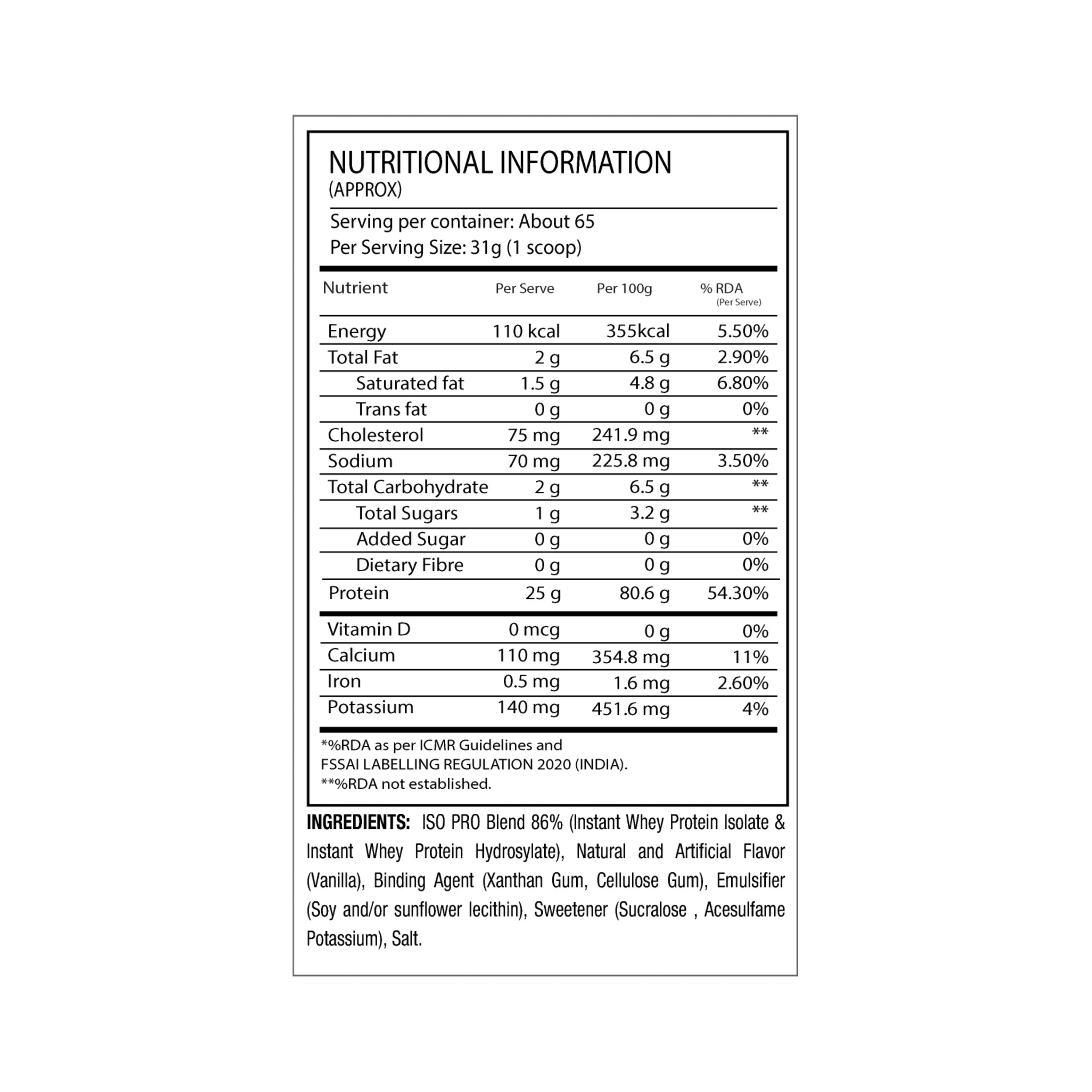 NUTRITIONAL INFORMATION
(APPROX)

Serving per container: About 65
Per Serving Size: 31g (1 scoop)

| Nutrient | Per Serve | Per 100g | % RDA (Per Serve) |
|---|---|---|---|
| Energy | 110 kcal | 355kcal | 5.50% |
| Total Fat | 2 g | 6.5 g | 2.90% |
| Saturated fat | 1.5 g | 4.8 g | 6.80% |
| Trans fat | 0 g | 0 g | 0% |
| Cholesterol | 75 mg | 241.9 mg | ** |
| Sodium | 70 mg | 225.8 mg | 3.50% |
| Total Carbohydrate | 2 g | 6.5 g | ** |
| Total Sugars | 1 g | 3.2 g | ** |
| Added Sugar | 0 g | 0 g | 0% |
| Dietary Fibre | 0 g | 0 g | 0% |
| Protein | 25 g | 80.6 g | 54.30% |
| Vitamin D | 0 mcg | 0 g | 0% |
| Calcium | 110 mg | 354.8 mg | 11% |
| Iron | 0.5 mg | 1.6 mg | 2.60% |
| Potassium | 140 mg | 451.6 mg | 4% |

*%RDA as per ICMR Guidelines and FSSAI LABELLING REGULATION 2020 (INDIA).
**%RDA not established.

INGREDIENTS: ISO PRO Blend 86% (Instant Whey Protein Isolate & Instant Whey Protein Hydrosylate), Natural and Artificial Flavor (Vanilla), Binding Agent (Xanthan Gum, Cellulose Gum), Emulsifier (Soy and/or sunflower lecithin), Sweetener (Sucralose , Acesulfame Potassium), Salt.